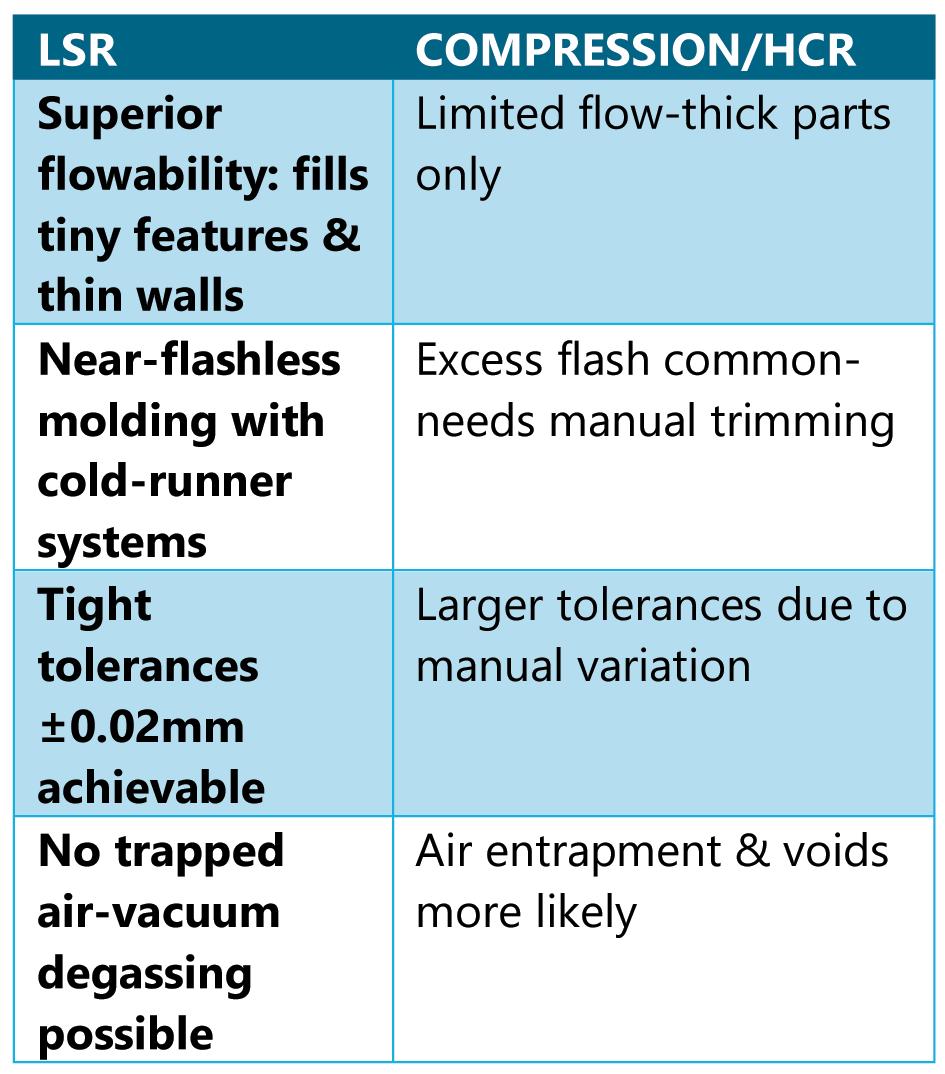 | LSR | COMPRESSION/HCR |
|---|---|
| Superior flowability: fills tiny features & thin walls | Limited flow-thick parts only |
| Near-flashless molding with cold-runner systems | Excess flash common-needs manual trimming |
| Tight tolerances ±0.02mm achievable | Larger tolerances due to manual variation |
| No trapped air-vacuum degassing possible | Air entrapment & voids more likely |